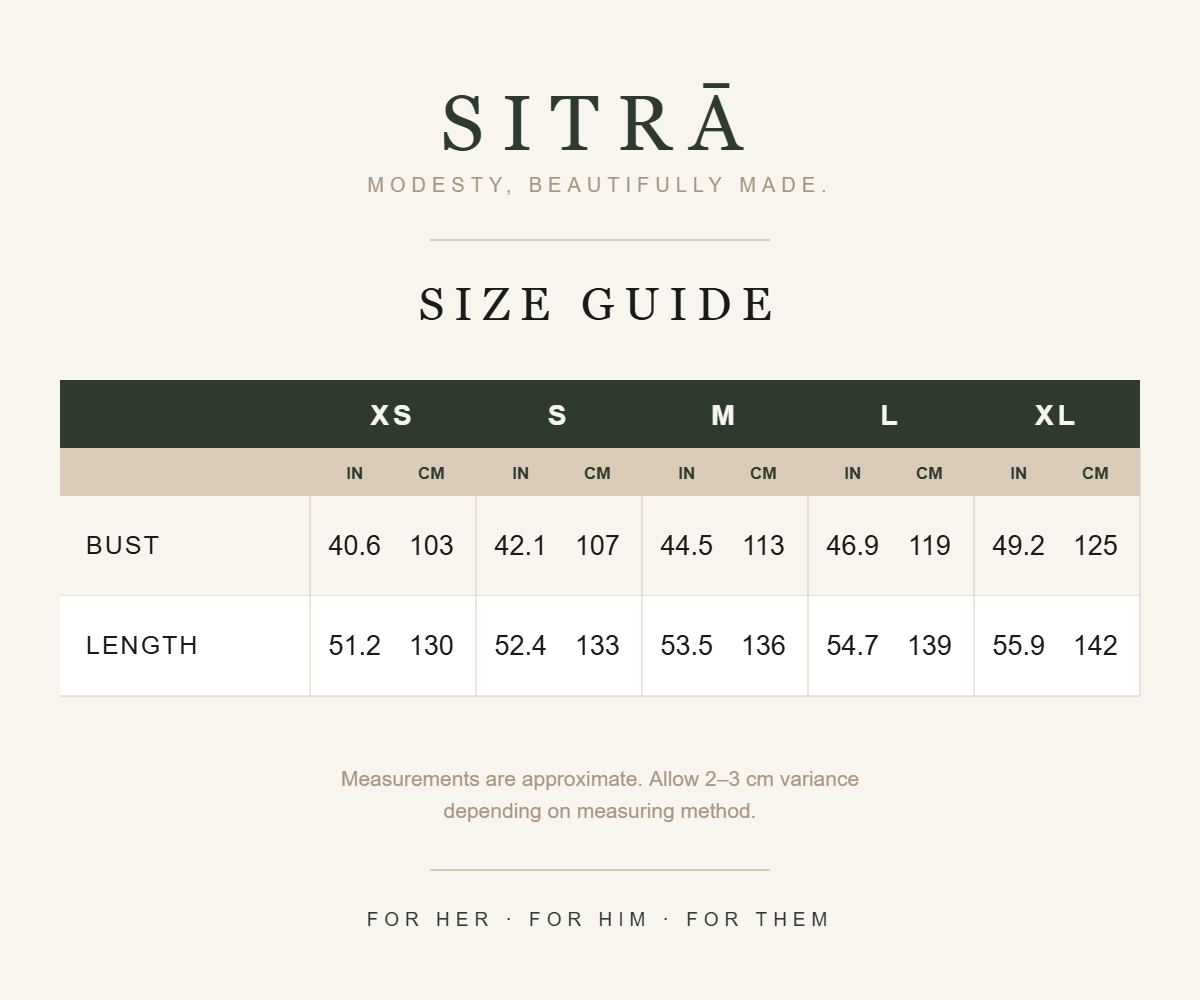 SITRĀ
MODESTY, BEAUTIFULLY MADE.

SIZE GUIDE

| | XS | | S | | M | | L | | XL | |
|---|---|---|---|---|---|---|---|---|---|---|
| | IN | CM | IN | CM | IN | CM | IN | CM | IN | CM |
| BUST | 40.6 | 103 | 42.1 | 107 | 44.5 | 113 | 46.9 | 119 | 49.2 | 125 |
| LENGTH | 51.2 | 130 | 52.4 | 133 | 53.5 | 136 | 54.7 | 139 | 55.9 | 142 |

Measurements are approximate. Allow 2–3 cm variance depending on measuring method.

FOR HER · FOR HIM · FOR THEM